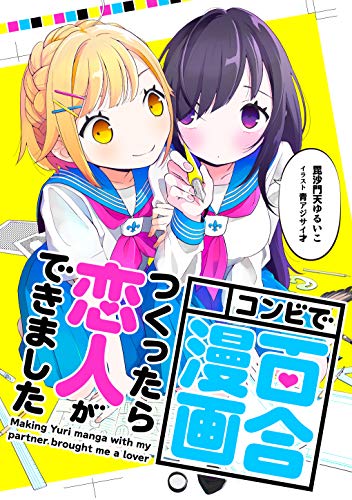 毘沙門天ゆるいこ
イラスト 青アジサイオ

コンビで
百合漫画
つくったら
恋人が
できました

Making Yuri manga with my partner brought me a lover